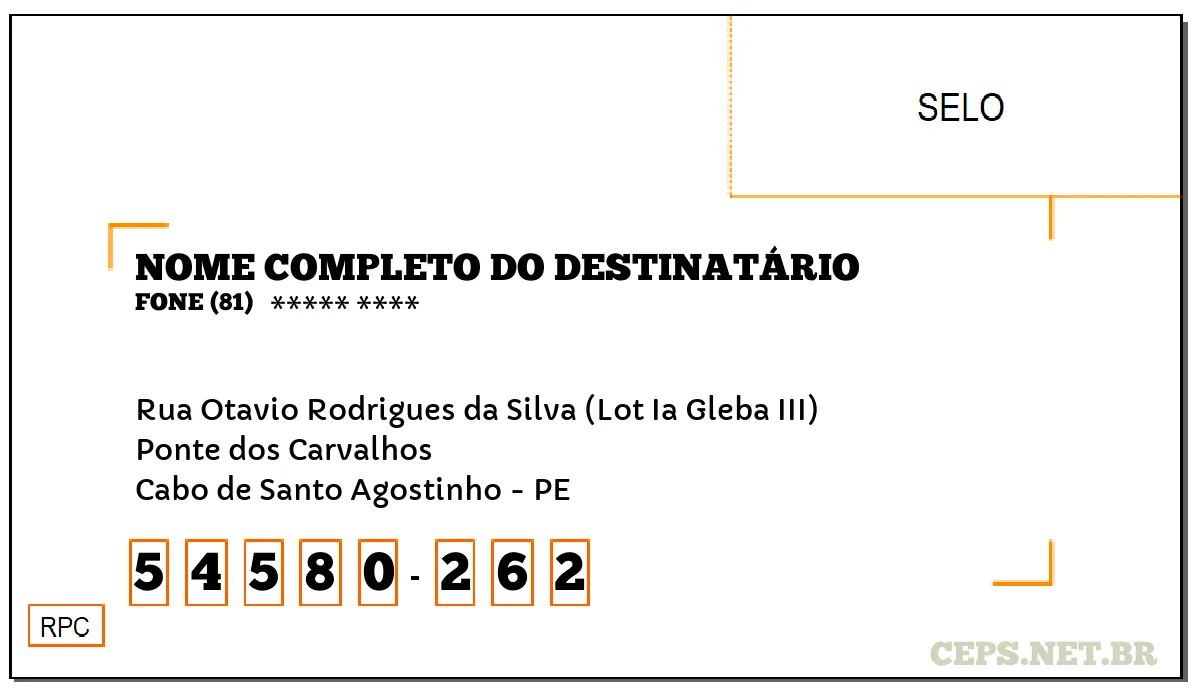 SELO

NOME COMPLETO DO DESTINATÁRIO
FONE (81) ***** ****

Rua Otavio Rodrigues da Silva (Lot Ia Gleba III)
Ponte dos Carvalhos
Cabo de Santo Agostinho - PE

5 4 5 8 0 - 2 6 2

RPC

CEPS.NET.BR